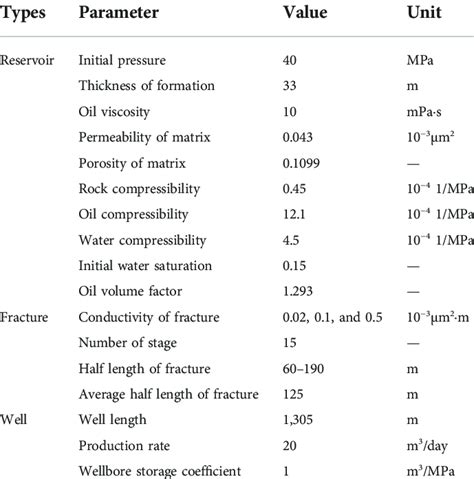 | Types | Parameter | Value | Unit |
|---|---|---|---|
| Reservoir | Initial pressure | 40 | MPa |
| | Thickness of formation | 33 | m |
| | Oil viscosity | 10 | mPa·s |
| | Permeability of matrix | 0.043 | $10^{-3}\mu m^2$ |
| | Porosity of matrix | 0.1099 | — |
| | Rock compressibility | 0.45 | $10^{-4}$ 1/MPa |
| | Oil compressibility | 12.1 | $10^{-4}$ 1/MPa |
| | Water compressibility | 4.5 | $10^{-4}$ 1/MPa |
| | Initial water saturation | 0.15 | — |
| | Oil volume factor | 1.293 | — |
| Fracture | Conductivity of fracture | 0.02, 0.1, and 0.5 | $10^{-3}\mu m^2 \cdot m$ |
| | Number of stage | 15 | — |
| | Half length of fracture | 60–190 | m |
| | Average half length of fracture | 125 | m |
| Well | Well length | 1,305 | m |
| | Production rate | 20 | $m^3$/day |
| | Wellbore storage coefficient | 1 | $m^3$/MPa |